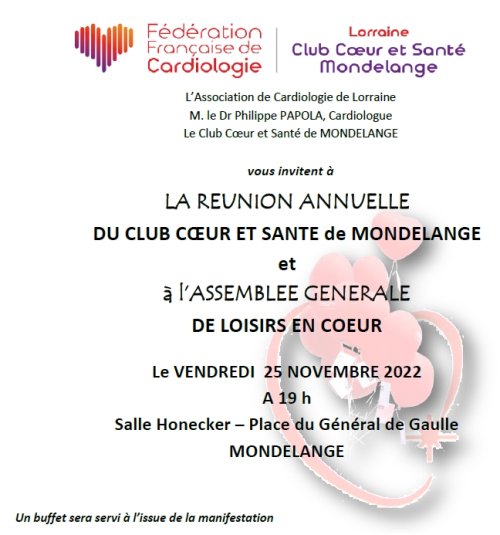 Fédération Française de Cardiologie

Lorraine
Club Cœur et Santé
Mondelange

L'Association de Cardiologie de Lorraine
M. le Dr Philippe PAPOLA, Cardiologue
Le Club Cœur et Santé de MONDELANGE

vous invitent à

LA REUNION ANNUELLE
DU CLUB CŒUR ET SANTE de MONDELANGE
et
à l'ASSEMBLEE GENERALE
DE LOISIRS EN COEUR

Le VENDREDI 25 NOVEMBRE 2022
A 19 h
Salle Honecker – Place du Général de Gaulle
MONDELANGE

Un buffet sera servi à l'issue de la manifestation